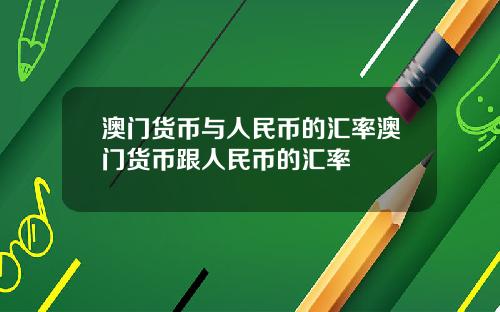 澳门货币与人民币的汇率澳门货币跟人民币的汇率